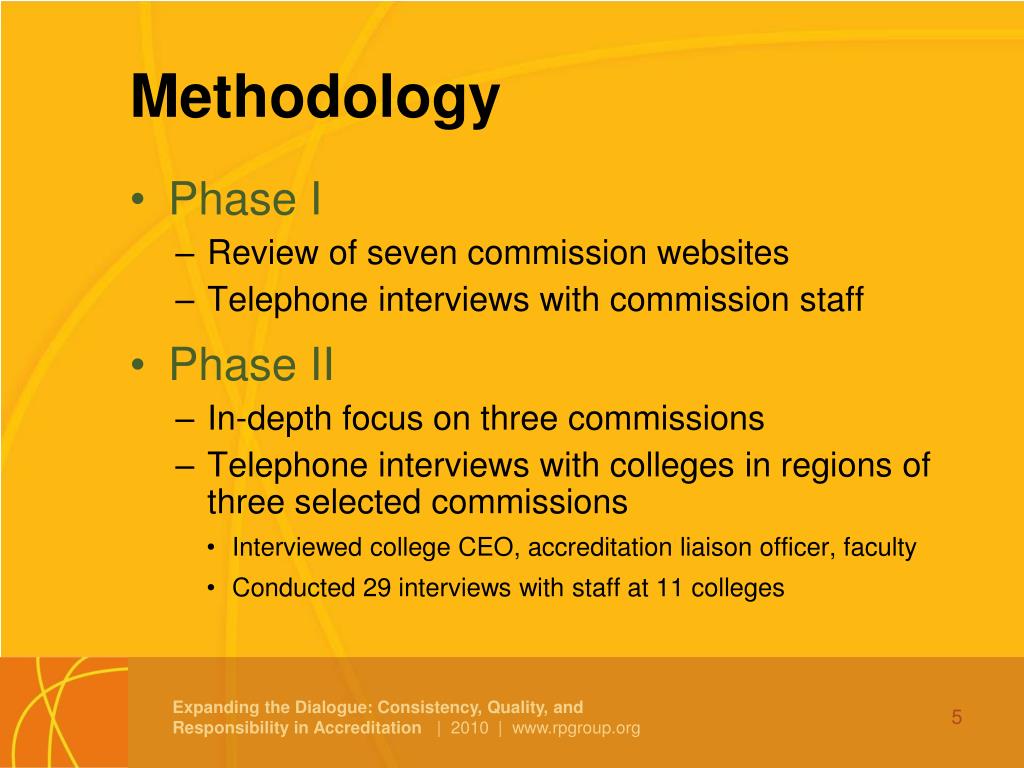 Methodology

• Phase I
– Review of seven commission websites
– Telephone interviews with commission staff

• Phase II
– In-depth focus on three commissions
– Telephone interviews with colleges in regions of three selected commissions
• Interviewed college CEO, accreditation liaison officer, faculty
• Conducted 29 interviews with staff at 11 colleges

Expanding the Dialogue: Consistency, Quality, and Responsibility in Accreditation | 2010 | www.rpgroup.org

5